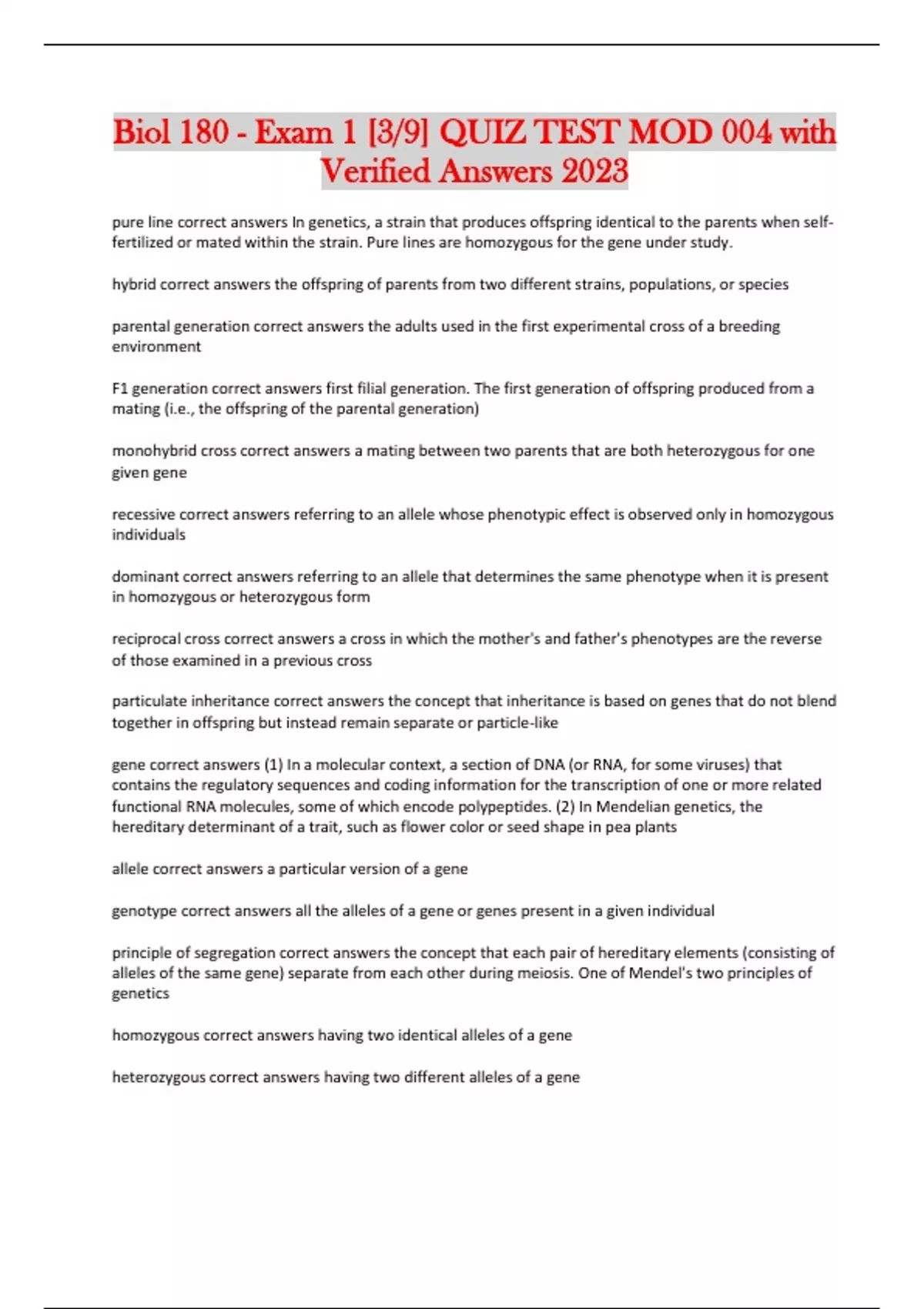 Biol 180 - Exam 1 [3/9] QUIZ TEST MOD 004 with Verified Answers 2023

pure line correct answers In genetics, a strain that produces offspring identical to the parents when self-fertilized or mated within the strain. Pure lines are homozygous for the gene under study.

hybrid correct answers the offspring of parents from two different strains, populations, or species

parental generation correct answers the adults used in the first experimental cross of a breeding environment

F1 generation correct answers first filial generation. The first generation of offspring produced from a mating (i.e., the offspring of the parental generation)

monohybrid cross correct answers a mating between two parents that are both heterozygous for one given gene

recessive correct answers referring to an allele whose phenotypic effect is observed only in homozygous individuals

dominant correct answers referring to an allele that determines the same phenotype when it is present in homozygous or heterozygous form

reciprocal cross correct answers a cross in which the mother's and father's phenotypes are the reverse of those examined in a previous cross

particulate inheritance correct answers the concept that inheritance is based on genes that do not blend together in offspring but instead remain separate or particle-like

gene correct answers (1) In a molecular context, a section of DNA (or RNA, for some viruses) that contains the regulatory sequences and coding information for the transcription of one or more related functional RNA molecules, some of which encode polypeptides. (2) In Mendelian genetics, the hereditary determinant of a trait, such as flower color or seed shape in pea plants

allele correct answers a particular version of a gene

genotype correct answers all the alleles of a gene or genes present in a given individual

principle of segregation correct answers the concept that each pair of hereditary elements (consisting of alleles of the same gene) separate from each other during meiosis. One of Mendel's two principles of genetics

homozygous correct answers having two identical alleles of a gene

heterozygous correct answers having two different alleles of a gene